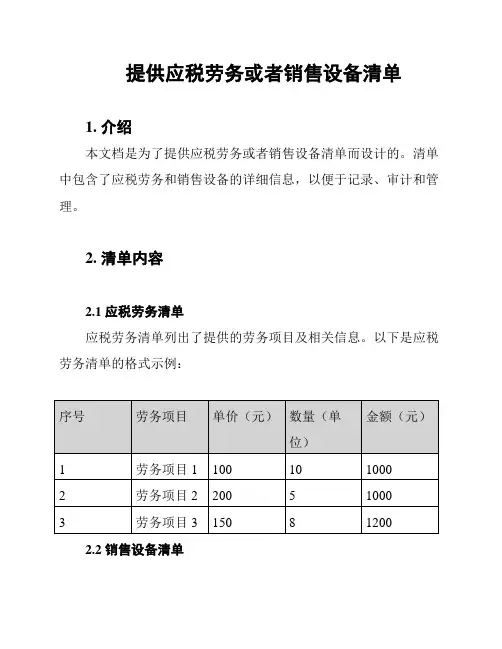 提供应税劳务或者销售设备清单

1. 介绍

本文档是为了提供应税劳务或者销售设备清单而设计的。清单中包含了应税劳务和销售设备的详细信息，以便于记录、审计和管理。

2. 清单内容

2.1 应税劳务清单

应税劳务清单列出了提供的劳务项目及相关信息。以下是应税劳务清单的格式示例：

| 序号 | 劳务项目 | 单价（元） | 数量（单位） | 金额（元） |
|---|---|---|---|---|
| 1 | 劳务项目 1 | 100 | 10 | 1000 |
| 2 | 劳务项目 2 | 200 | 5 | 1000 |
| 3 | 劳务项目 3 | 150 | 8 | 1200 |

2.2 销售设备清单